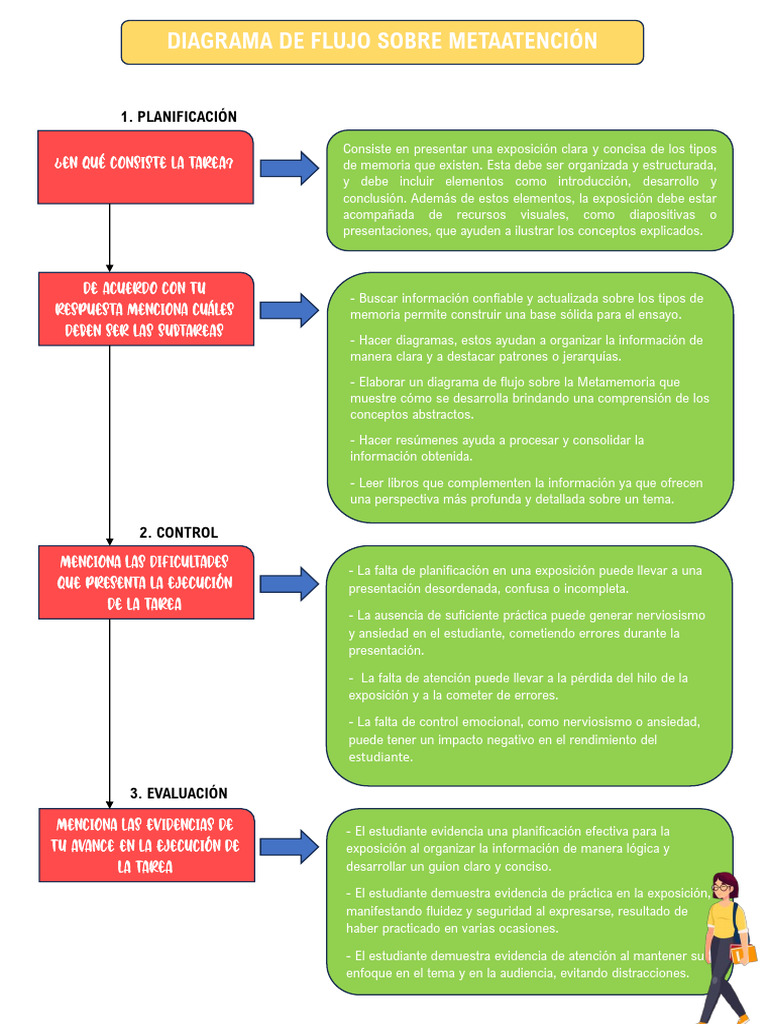 DIAGRAMA DE FLUJO SOBRE METAATENCIÓN

1. PLANIFICACIÓN

¿EN QUÉ CONSISTE LA TAREA?

Consiste en presentar una exposición clara y concisa de los tipos de memoria que existen. Esta debe ser organizada y estructurada, y debe incluir elementos como introducción, desarrollo y conclusión. Además de estos elementos, la exposición debe estar acompañada de recursos visuales, como diapositivas o presentaciones, que ayuden a ilustrar los conceptos explicados.

DE ACUERDO CON TU RESPUESTA MENCIONA CUÁLES DEBEN SER LAS SUBTAREAS

- Buscar información confiable y actualizada sobre los tipos de memoria permite construir una base sólida para el ensayo.

- Hacer diagramas, estos ayudan a organizar la información de manera clara y a destacar patrones o jerarquías.

- Elaborar un diagrama de flujo sobre la Metamemoria que muestre cómo se desarrolla brindando una comprensión de los conceptos abstractos.

- Hacer resúmenes ayuda a procesar y consolidar la información obtenida.

- Leer libros que complementen la información ya que ofrecen una perspectiva más profunda y detallada sobre un tema.

2. CONTROL

MENCIONA LAS DIFICULTADES QUE PRESENTA LA EJECUCIÓN DE LA TAREA

- La falta de planificación en una exposición puede llevar a una presentación desordenada, confusa o incompleta.

- La ausencia de suficiente práctica puede generar nerviosismo y ansiedad en el estudiante, cometiendo errores durante la presentación.

- La falta de atención puede llevar a la pérdida del hilo de la exposición y a la cometer de errores.

- La falta de control emocional, como nerviosismo o ansiedad, puede tener un impacto negativo en el rendimiento del estudiante.

3. EVALUACIÓN

MENCIONA LAS EVIDENCIAS DE TU AVANCE EN LA EJECUCIÓN DE LA TAREA

- El estudiante evidencia una planificación efectiva para la exposición al organizar la información de manera lógica y desarrollar un guion claro y conciso.

- El estudiante demuestra evidencia de práctica en la exposición, manifestando fluidez y seguridad al expresarse, resultado de haber practicado en varias ocasiones.

- El estudiante demuestra evidencia de atención al mantener su enfoque en el tema y en la audiencia, evitando distracciones.